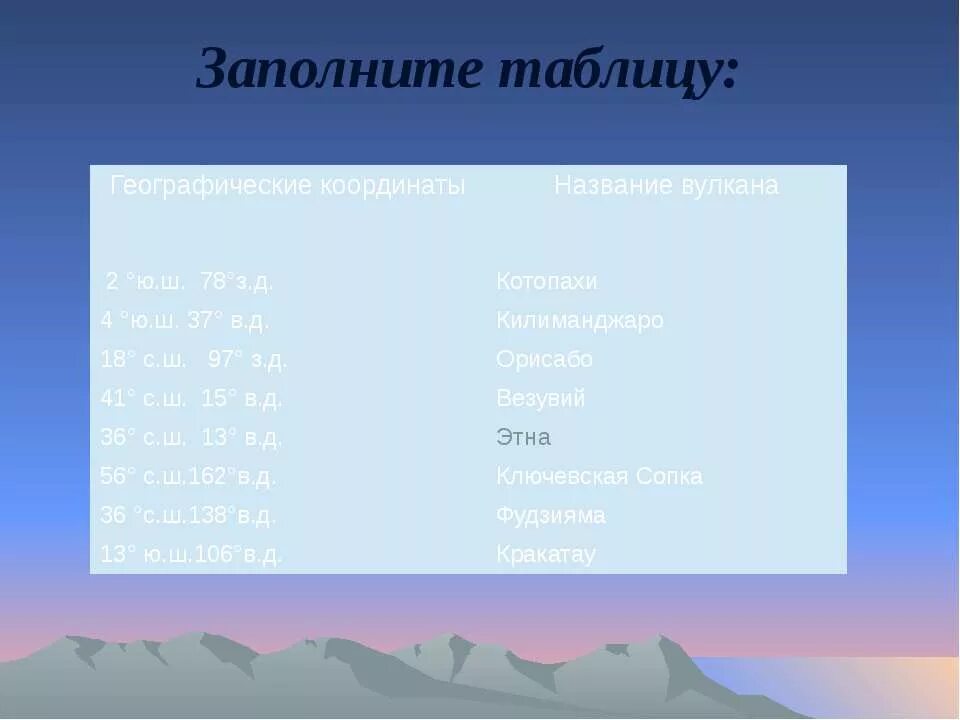 Заполните таблицу:

| Географические координаты | Название вулкана |
|---|---|
| 2 °ю.ш. 78°з.д. | Котопахи |
| 4 °ю.ш. 37° в.д. | Килиманджаро |
| 18° с.ш. 97° з.д. | Орисабо |
| 41° с.ш. 15° в.д. | Везувий |
| 36° с.ш. 13° в.д. | Этна |
| 56° с.ш.162°в.д. | Ключевская Сопка |
| 36 °с.ш.138°в.д. | Фудзияма |
| 13° ю.ш.106°в.д. | Кракатау |